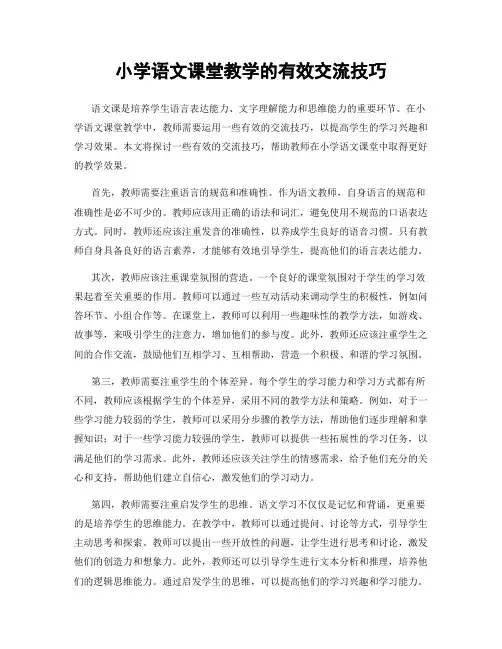 小学语文课堂教学的有效交流技巧

语文课是培养学生语言表达能力、文字理解能力和思维能力的重要环节。在小学语文课堂教学中，教师需要运用一些有效的交流技巧，以提高学生的学习兴趣和学习效果。本文将探讨一些有效的交流技巧，帮助教师在小学语文课堂中取得更好的教学效果。

首先，教师需要注重语言的规范和准确性。作为语文教师，自身语言的规范和准确性是必不可少的。教师应该用正确的语法和词汇，避免使用不规范的口语表达方式。同时，教师还应该注重发音的准确性，以养成学生良好的语音习惯。只有教师自身具备良好的语言素养，才能够有效地引导学生，提高他们的语言表达能力。

其次，教师应该注重课堂氛围的营造。一个良好的课堂氛围对于学生的学习效果起着至关重要的作用。教师可以通过一些互动活动来调动学生的积极性，例如问答环节、小组合作等。在课堂上，教师可以利用一些趣味性的教学方法，如游戏、故事等，来吸引学生的注意力，增加他们的参与度。此外，教师还应该注重学生之间的合作交流，鼓励他们互相学习、互相帮助，营造一个积极、和谐的学习氛围。

第三，教师需要注重学生的个体差异。每个学生的学习能力和学习方式都有所不同，教师应该根据学生的个体差异，采用不同的教学方法和策略。例如，对于一些学习能力较弱的学生，教师可以采用分步骤的教学方法，帮助他们逐步理解和掌握知识；对于一些学习能力较强的学生，教师可以提供一些拓展性的学习任务，以满足他们的学习需求。此外，教师还应该关注学生的情感需求，给予他们充分的关心和支持，帮助他们建立自信心，激发他们的学习动力。

第四，教师需要注重启发学生的思维。语文学习不仅仅是记忆和背诵，更重要的是培养学生的思维能力。在教学中，教师可以通过提问、讨论等方式，引导学生主动思考和探索。教师可以提出一些开放性的问题，让学生进行思考和讨论，激发他们的创造力和想象力。此外，教师还可以引导学生进行文本分析和推理，培养他们的逻辑思维能力。通过启发学生的思维，可以提高他们的学习兴趣和学习能力。